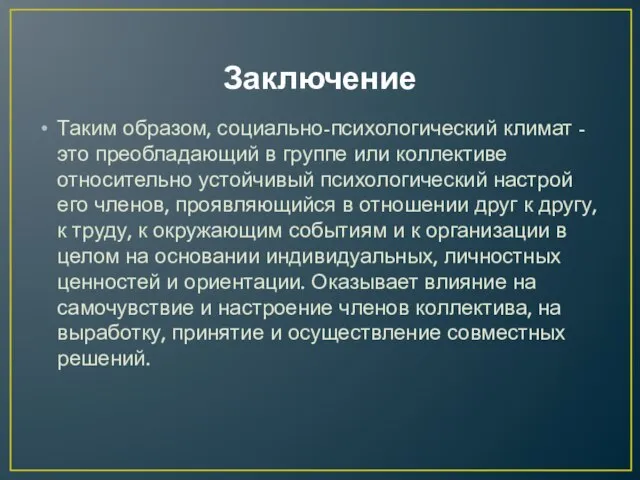 Заключение

• Таким образом, социально-психологический климат - это преобладающий в группе или коллективе относительно устойчивый психологический настрой его членов, проявляющийся в отношении друг к другу, к труду, к окружающим событиям и к организации в целом на основании индивидуальных, личностных ценностей и ориентации. Оказывает влияние на самочувствие и настроение членов коллектива, на выработку, принятие и осуществление совместных решений.